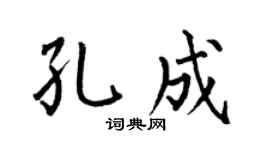 孔成

词典网